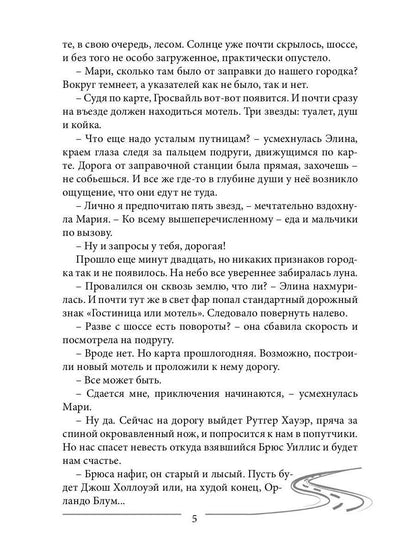 те, в свою очередь, лесом. Солнце уже почти скрылось, шоссе, и без того не особо загруженное, практически опустело.

– Мари, сколько там было от заправки до нашего городка? Вокруг темнеет, а указателей как не было, так и нет.

– Судя по карте, Гросвайль вот-вот появится. И почти сразу на въезде должен находиться мотель. Три звезды: туалет, душ и койка.

– Что еще надо усталым путницам? – усмехнулась Элина, краем глаза следя за пальцем подруги, движущимся по карте. Дорога от заправочной станции была прямая, захочешь – не собьешься. И все же где-то в глубине души у неё возникло ощущение, что они едут не туда.

– Лично я предпочитаю пять звезд, – мечтательно вздохнула Мария. – Ко всему вышеперечисленному – еда и мальчики по вызову.

– Ну и запросы у тебя, дорогая!

Прошло еще минут двадцать, но никаких признаков городка так и не появилось. На небо все увереннее забиралась луна.

– Провалился он сквозь землю, что ли? – Элина нахмурилась. И почти тут же в свет фар попал стандартный дорожный знак «Гостиница или мотель». Следовало повернуть налево.

– Разве с шоссе есть повороты? – она сбавила скорость и посмотрела на подругу.

– Вроде нет. Но карта прошлогодняя. Возможно, построили новый мотель и проложили к нему дорогу.

– Все может быть.

– Сдается мне, приключения начинаются, – усмехнулась Мари.

– Ну да. Сейчас на дорогу выйдет Рутгер Хауэр, пряча за спиной окровавленный нож, и попросится к нам в попутчики. Но нас спасет невесть откуда взявшийся Брюс Уиллис и будет нам счастье.

– Брюса нафиг, он старый и лысый. Пусть будет Джош Холлоуэй или, на худой конец, Орландо Блум...

5